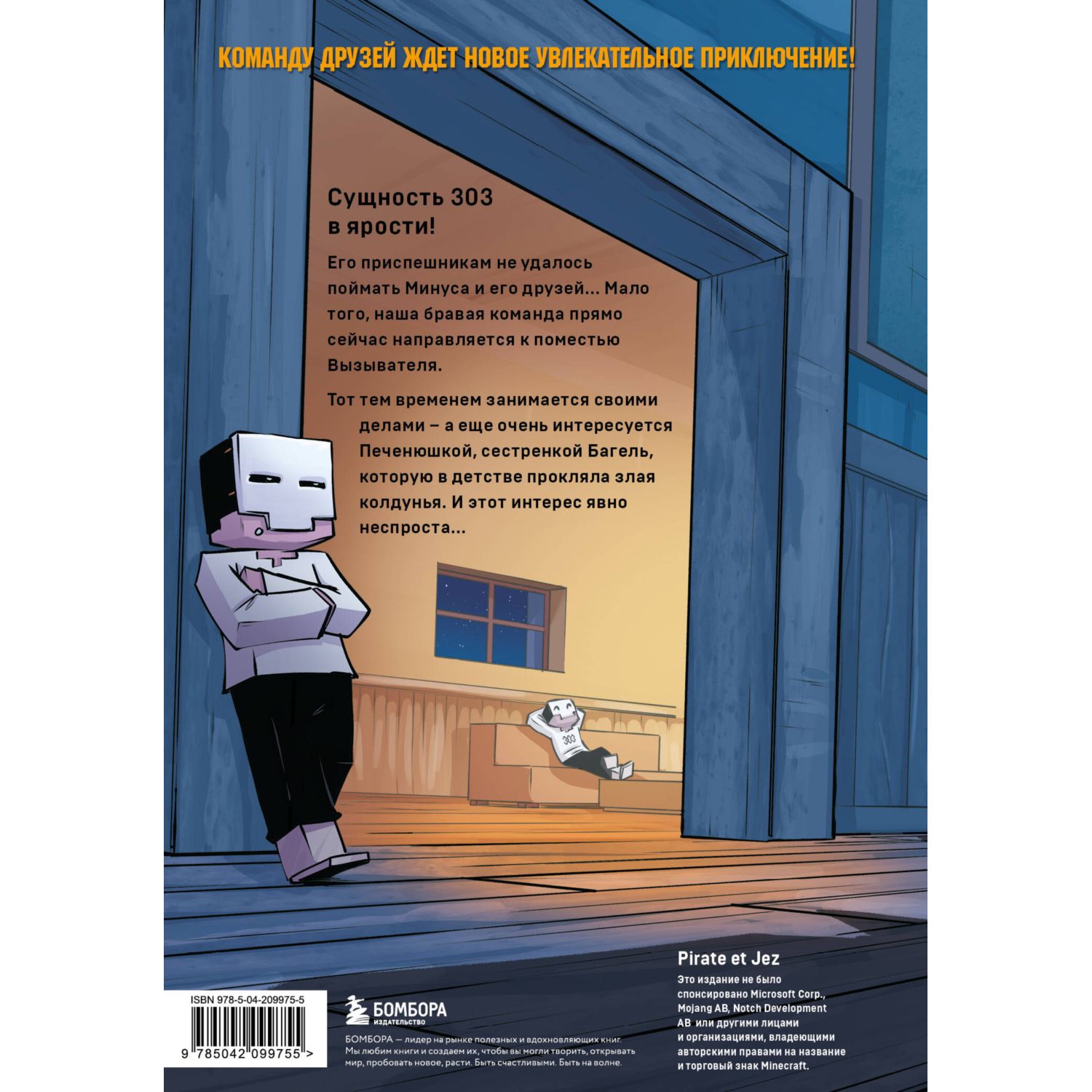 КОМАНДУ ДРУЗЕЙ ЖДЕТ НОВОЕ УВЛЕКАТЕЛЬНОЕ ПРИКЛЮЧЕНИЕ!

Сущность 303 в ярости!

Его приспешникам не удалось поймать Минуса и его друзей... Мало того, наша бравая команда прямо сейчас направляется к поместью Вызывателя.

Тот тем временем занимается своими делами – а еще очень интересуется Печенюшкой, сестренкой Багель, которую в детстве прокляла злая колдунья. И этот интерес явно неспроста...

303

Pirate et Jez

Это издание не было спонсировано Microsoft Corp., Mojang AB, Notch Development AB или другими лицами и организациями, владеющими авторскими правами на название и торговый знак Minecraft.

ISBN 978-5-04-209975-5

9 785042 099755 >

БОМБОРА
ИЗДАТЕЛЬСТВО

БОМБОРА — лидер на рынке полезных и вдохновляющих книг. Мы любим книги и создаем их, чтобы вы могли творить, открывать мир, пробовать новое, расти. Быть счастливыми. Быть на волне.